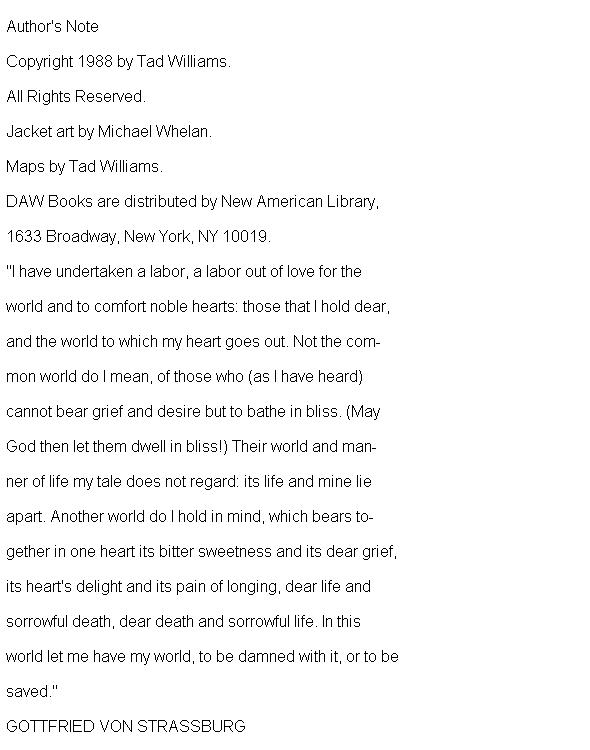 Author's Note

Copyright 1988 by Tad Williams.

All Rights Reserved.

Jacket art by Michael Whelan.

Maps by Tad Williams.

DAW Books are distributed by New American Library,

1633 Broadway, New York, NY 10019.

"I have undertaken a labor, a labor out of love for the world and to comfort noble hearts: those that I hold dear, and the world to which my heart goes out. Not the common world do I mean, of those who (as I have heard) cannot bear grief and desire but to bathe in bliss. (May God then let them dwell in bliss!) Their world and manner of life my tale does not regard: its life and mine lie apart. Another world do I hold in mind, which bears together in one heart its bitter sweetness and its dear grief, its heart's delight and its pain of longing, dear life and sorrowful death, dear death and sorrowful life. In this world let me have my world, to be damned with it, or to be saved."

GOTTFRIED VON STRASSBURG